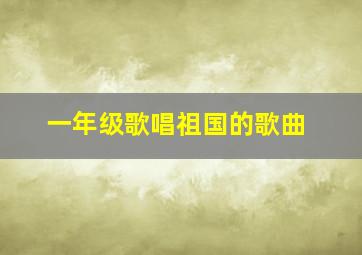 一年级歌唱祖国的歌曲